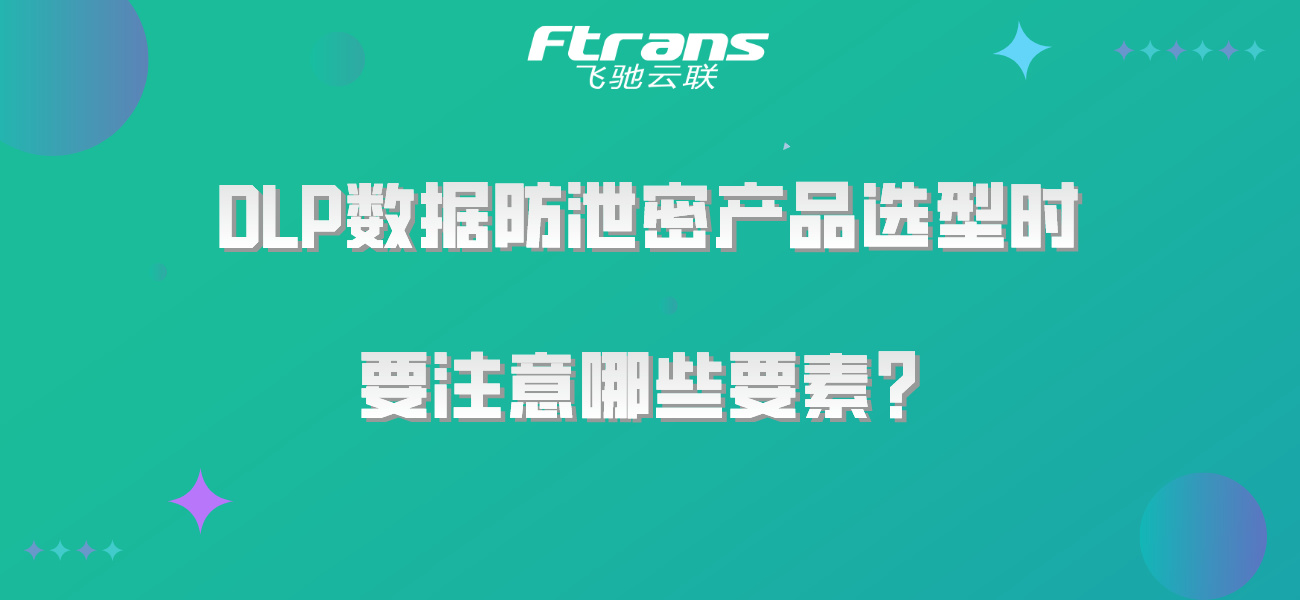 Ftrans
飞驰云联

DLP数据防泄密产品选型时

要注意哪些要素？